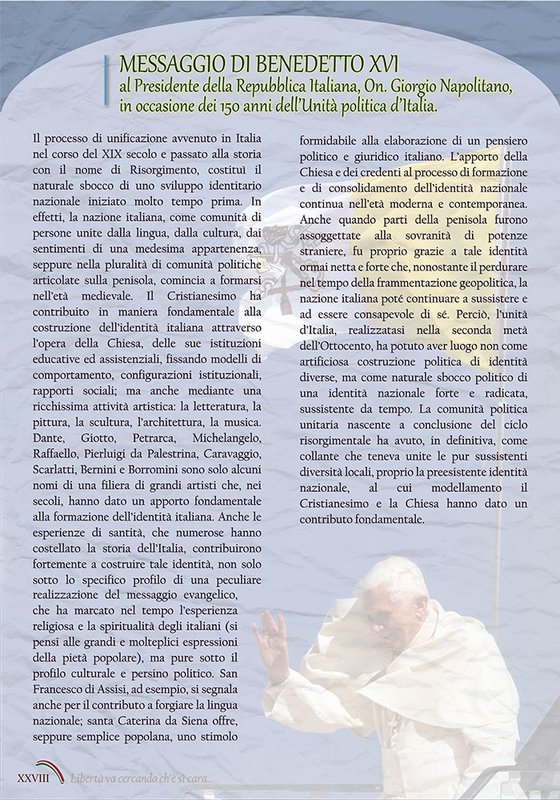 MESSAGGIO DI BENEDETTO XVI
al Presidente della Repubblica Italiana, On. Giorgio Napolitano,
in occasione dei 150 anni dell'Unità politica d'Italia.

Il processo di unificazione avvenuto in Italia nel corso del XIX secolo e passato alla storia con il nome di Risorgimento, costituì il naturale sbocco di uno sviluppo identitario nazionale iniziato molto tempo prima. In effetti, la nazione italiana, come comunità di persone unite dalla lingua, dalla cultura, dai sentimenti di una medesima appartenenza, seppure nella pluralità di comunità politiche articolate sulla penisola, comincia a formarsi nell'età medievale. Il Cristianesimo ha contribuito in maniera fondamentale alla costruzione dell'identità italiana attraverso l'opera della Chiesa, delle sue istituzioni educative ed assistenziali, fissando modelli di comportamento, configurazioni istituzionali, rapporti sociali; ma anche mediante una ricchissima attività artistica: la letteratura, la pittura, la scultura, l'architettura, la musica. Dante, Giotto, Petrarca, Michelangelo, Raffaello, Pierluigi da Palestrina, Caravaggio, Scarlatti, Bernini e Borromini sono solo alcuni nomi di una filiera di grandi artisti che, nei secoli, hanno dato un apporto fondamentale alla formazione dell'identità italiana. Anche le esperienze di santità, che numerose hanno costellato la storia dell'Italia, contribuirono fortemente a costruire tale identità, non solo sotto lo specifico profilo di una peculiare realizzazione del messaggio evangelico, che ha marcato nel tempo l'esperienza religiosa e la spiritualità degli italiani (si pensi alle grandi e molteplici espressioni della pietà popolare), ma pure sotto il profilo culturale e persino politico. San Francesco di Assisi, ad esempio, si segnala anche per il contributo a forgiare la lingua nazionale; santa Caterina da Siena offre, seppure semplice popolana, uno stimolo formidabile alla elaborazione di un pensiero politico e giuridico italiano. L'apporto della Chiesa e dei credenti al processo di formazione e di consolidamento dell'identità nazionale continua nell'età moderna e contemporanea. Anche quando parti della penisola furono assoggettate alla sovranità di potenze straniere, fu proprio grazie a tale identità ormai netta e forte che, nonostante il perdurare nel tempo della frammentazione geopolitica, la nazione italiana poté continuare a sussistere e ad essere consapevole di sé. Perciò, l'unità d'Italia, realizzatasi nella seconda metà dell'Ottocento, ha potuto aver luogo non come artificiosa costruzione politica di identità diverse, ma come naturale sbocco politico di una identità nazionale forte e radicata, sussistente da tempo. La comunità politica unitaria nascente a conclusione del ciclo risorgimentale ha avuto, in definitiva, come collante che teneva unite le pur sussistenti diversità locali, proprio la preesistente identità nazionale, al cui modellamento il Cristianesimo e la Chiesa hanno dato un contributo fondamentale.

XXVIII Libertà va cercando ch'è sì cara...